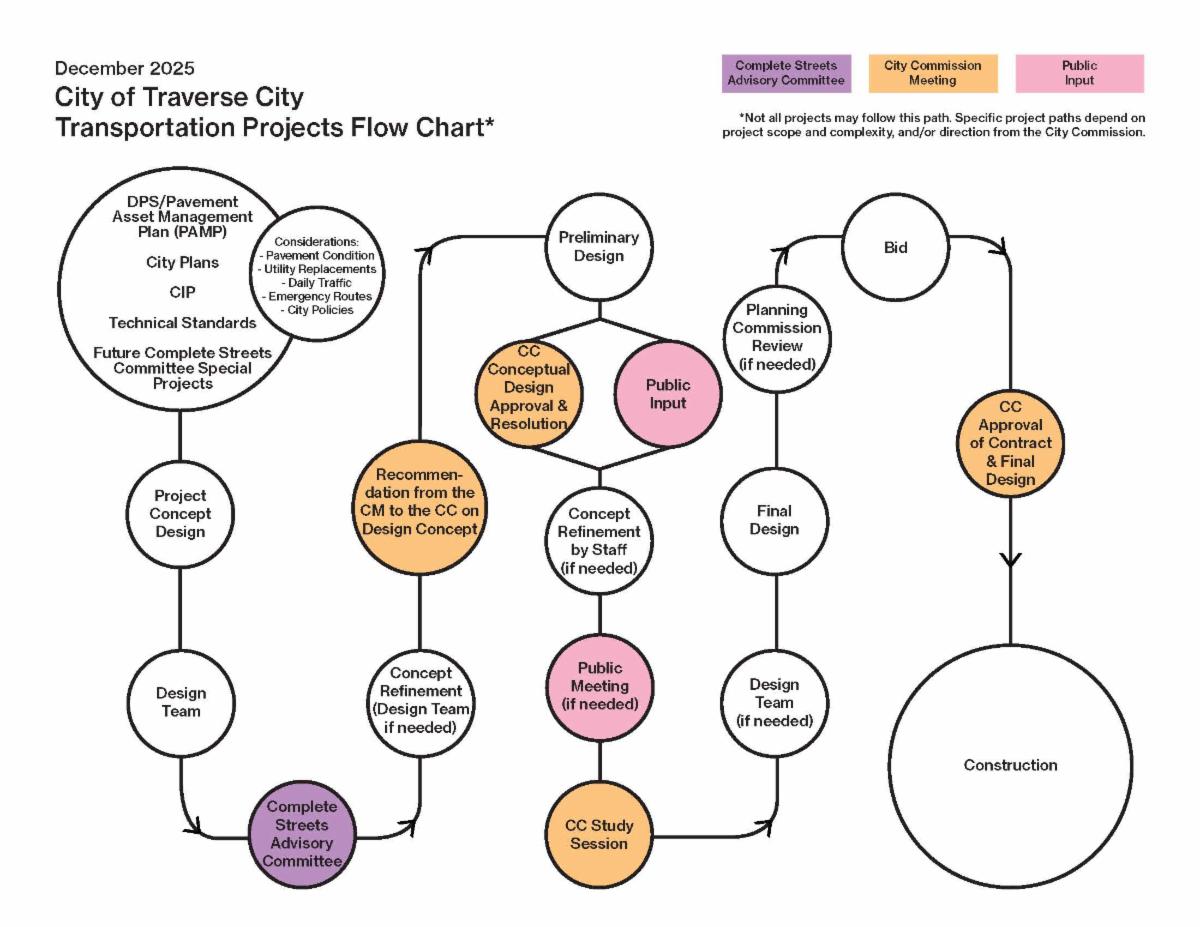 December 2025
City of Traverse City
Transportation Projects Flow Chart*

Complete Streets Advisory Committee

City Commission Meeting

Public Input

*Not all projects may follow this path. Specific project paths depend on project scope and complexity, and/or direction from the City Commission.

DPS/Pavement Asset Management Plan (PAMP)

City Plans

CIP

Technical Standards

Future Complete Streets Committee Special Projects

Considerations:
- Pavement Condition
- Utility Replacements
- Daily Traffic
- Emergency Routes
- City Policies

Project Concept Design

Design Team

Complete Streets Advisory Committee

Concept Refinement (Design Team, if needed)

Recommendation from the CM to the CC on Design Concept

Preliminary Design

CC Conceptual Design Approval & Resolution

Public Input

Concept Refinement by Staff (if needed)

Public Meeting (if needed)

CC Study Session

Design Team (if needed)

Final Design

Planning Commission Review (if needed)

Bid

CC Approval of Contract & Final Design

Construction